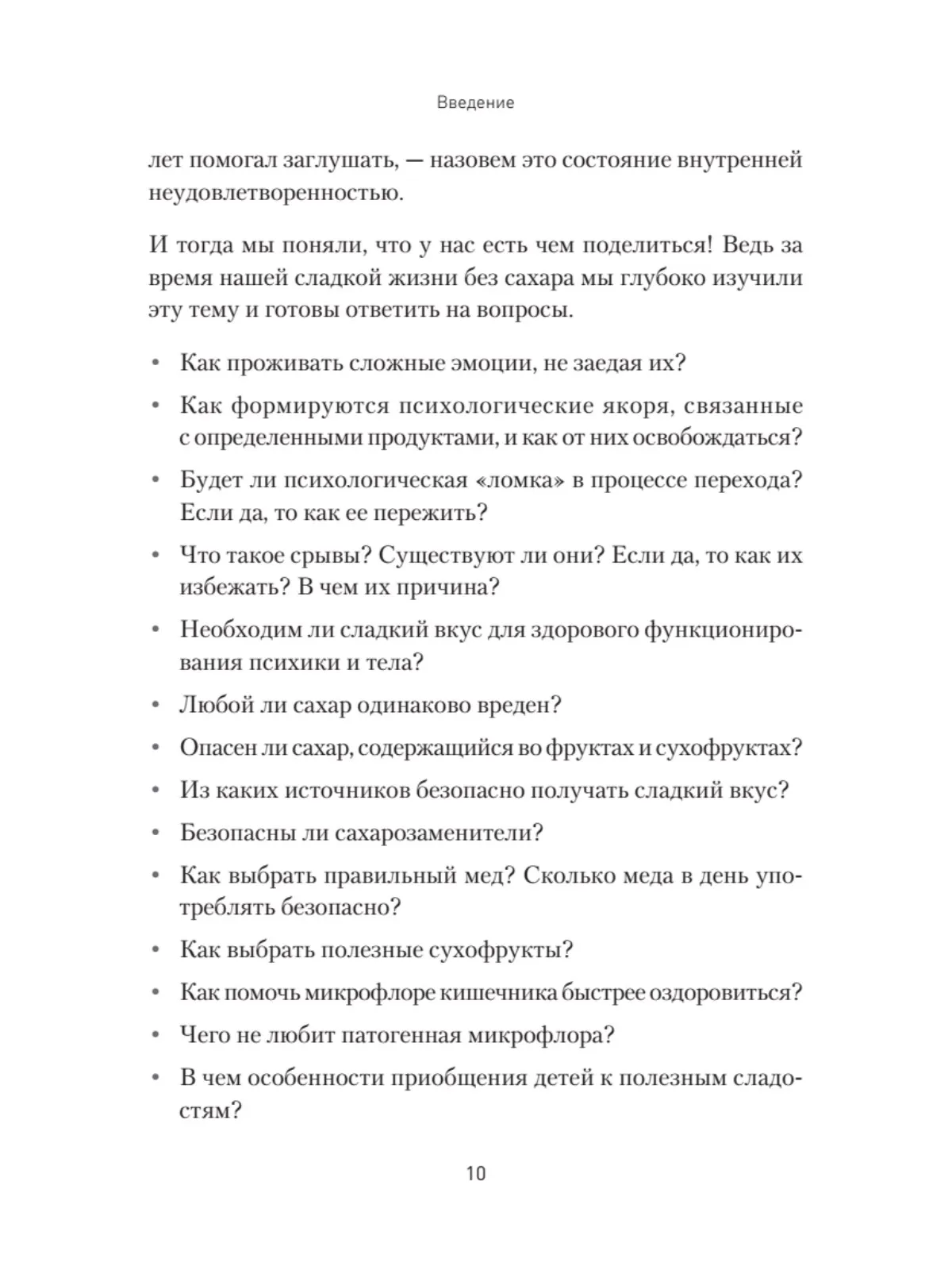 Введение

лет помогал заглушать, — назовем это состояние внутренней неудовлетворенностью.

И тогда мы поняли, что у нас есть чем поделиться! Ведь за время нашей сладкой жизни без сахара мы глубоко изучили эту тему и готовы ответить на вопросы.

• Как проживать сложные эмоции, не заедая их?
• Как формируются психологические якоря, связанные с определенными продуктами, и как от них освобождаться?
• Будет ли психологическая «ломка» в процессе перехода? Если да, то как ее пережить?
• Что такое срывы? Существуют ли они? Если да, то как их избежать? В чем их причина?
• Необходим ли сладкий вкус для здорового функционирования психики и тела?
• Любой ли сахар одинаково вреден?
• Опасен ли сахар, содержащийся во фруктах и сухофруктах?
• Из каких источников безопасно получать сладкий вкус?
• Безопасны ли сахарозаменители?
• Как выбрать правильный мед? Сколько меда в день употреблять безопасно?
• Как выбрать полезные сухофрукты?
• Как помочь микрофлоре кишечника быстрее оздоровиться?
• Чего не любит патогенная микрофлора?
• В чем особенности приобщения детей к полезным сладостям?

10